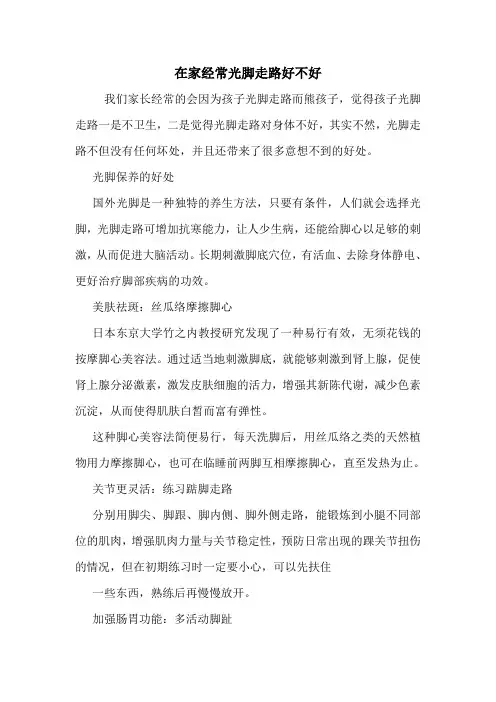 在家经常光脚走路好不好

我们家长经常的会因为孩子光脚走路而熊孩子，觉得孩子光脚走路一是不卫生，二是觉得光脚走路对身体不好，其实不然，光脚走路不但没有任何坏处，并且还带来了很多意想不到的好处。

光脚保养的好处

国外光脚是一种独特的养生方法，只要有条件，人们就会选择光脚，光脚走路可增加抗寒能力，让人少生病，还能给脚心以足够的刺激，从而促进大脑活动。长期刺激脚底穴位，有活血、去除身体静电、更好治疗脚部疾病的功效。

美肤祛斑：丝瓜络摩擦脚心

日本东京大学竹之内教授研究发现了一种易行有效，无须花钱的按摩脚心美容法。通过适当地刺激脚底，就能够刺激到肾上腺，促使肾上腺分泌激素，激发皮肤细胞的活力，增强其新陈代谢，减少色素沉淀，从而使得肌肤白皙而富有弹性。

这种脚心美容法简便易行，每天洗脚后，用丝瓜络之类的天然植物用力摩擦脚心，也可在临睡前两脚互相摩擦脚心，直至发热为止。

关节更灵活：练习踮脚走路

分别用脚尖、脚跟、脚内侧、脚外侧走路，能锻炼到小腿不同部位的肌肉，增强肌肉力量与关节稳定性，预防日常出现的踝关节扭伤的情况，但在初期练习时一定要小心，可以先扶住

一些东西，熟练后再慢慢放开。

加强肠胃功能：多活动脚趾